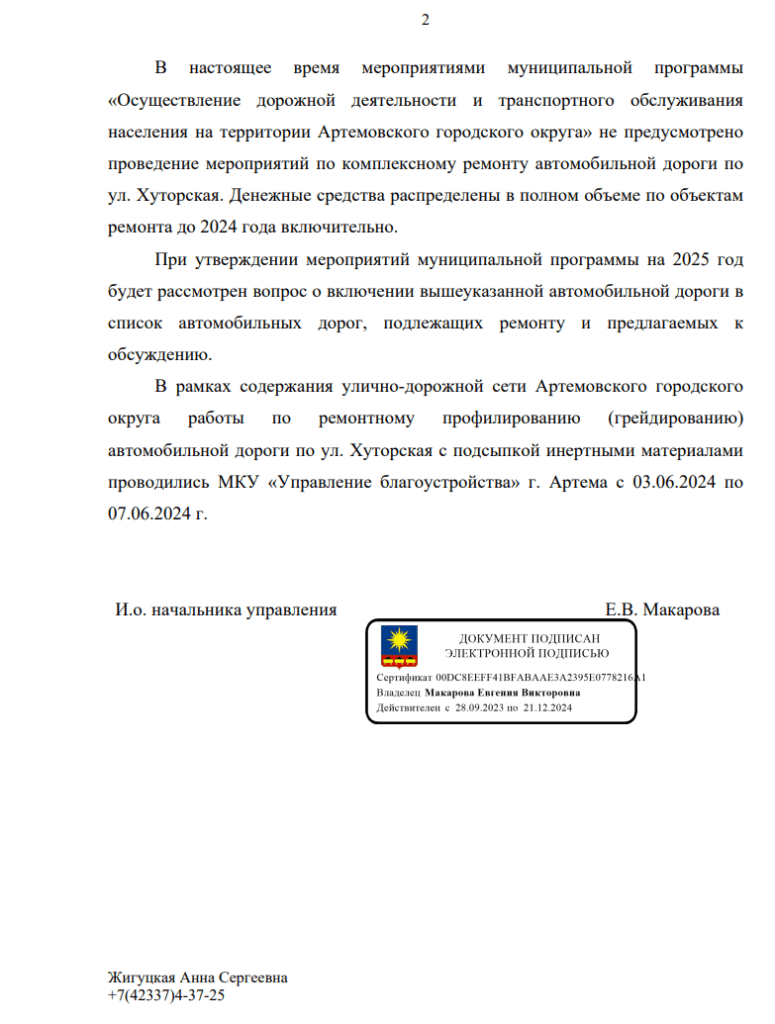 2

В настоящее время мероприятиями муниципальной программы «Осуществление дорожной деятельности и транспортного обслуживания населения на территории Артемовского городского округа» не предусмотрено проведение мероприятий по комплексному ремонту автомобильной дороги по ул. Хуторская. Денежные средства распределены в полном объеме по объектам ремонта до 2024 года включительно.

При утверждении мероприятий муниципальной программы на 2025 год будет рассмотрен вопрос о включении вышеуказанной автомобильной дороги в список автомобильных дорог, подлежащих ремонту и предлагаемых к обсуждению.

В рамках содержания улично-дорожной сети Артемовского городского округа работы по ремонтному профилированию (грейдированию) автомобильной дороги по ул. Хуторская с подсыпкой инертными материалами проводились МКУ «Управление благоустройства» г. Артема с 03.06.2024 по 07.06.2024 г.

И.о. начальника управления

Е.В. Макарова

ДОКУМЕНТ ПОДПИСАН
ЭЛЕКТРОННОЙ ПОДПИСЬЮ

Сертификат 00DC8EEFF41BFABAAE3A2395E0778216A1
Владелец Макарова Евгения Викторовна
Действителен с 28.09.2023 по 21.12.2024

Жигуцкая Анна Сергеевна
+7(42337)4-37-25